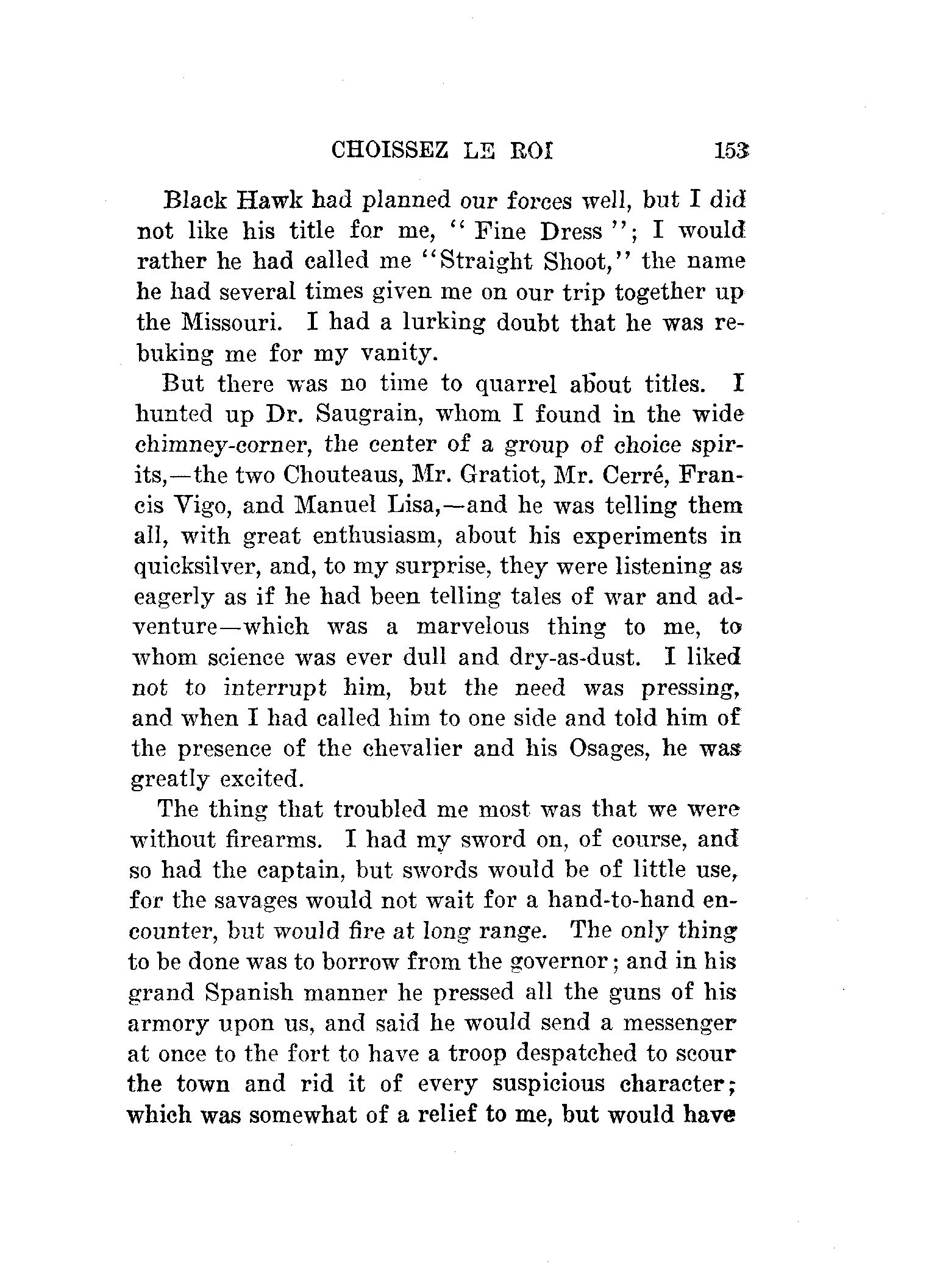 CHOISSEZ LE ROI 153

Black Hawk had planned our forces well, but I did not like his title for me, "Fine Dress"; I would rather he had called me "Straight Shoot," the name he had several times given me on our trip together up the Missouri. I had a lurking doubt that he was rebuking me for my vanity.

But there was no time to quarrel about titles. I hunted up Dr. Saugrain, whom I found in the wide chimney-corner, the center of a group of choice spirits,—the two Chouteaus, Mr. Gratiot, Mr. Cerré, Francis Vigo, and Manuel Lisa,—and he was telling them all, with great enthusiasm, about his experiments in quicksilver, and, to my surprise, they were listening as eagerly as if he had been telling tales of war and adventure—which was a marvelous thing to me, to whom science was ever dull and dry-as-dust. I liked not to interrupt him, but the need was pressing, and when I had called him to one side and told him of the presence of the chevalier and his Osages, he was greatly excited.

The thing that troubled me most was that we were without firearms. I had my sword on, of course, and so had the captain, but swords would be of little use, for the savages would not wait for a hand-to-hand encounter, but would fire at long range. The only thing to be done was to borrow from the governor; and in his grand Spanish manner he pressed all the guns of his armory upon us, and said he would send a messenger at once to the fort to have a troop despatched to scour the town and rid it of every suspicious character; which was somewhat of a relief to me, but would have